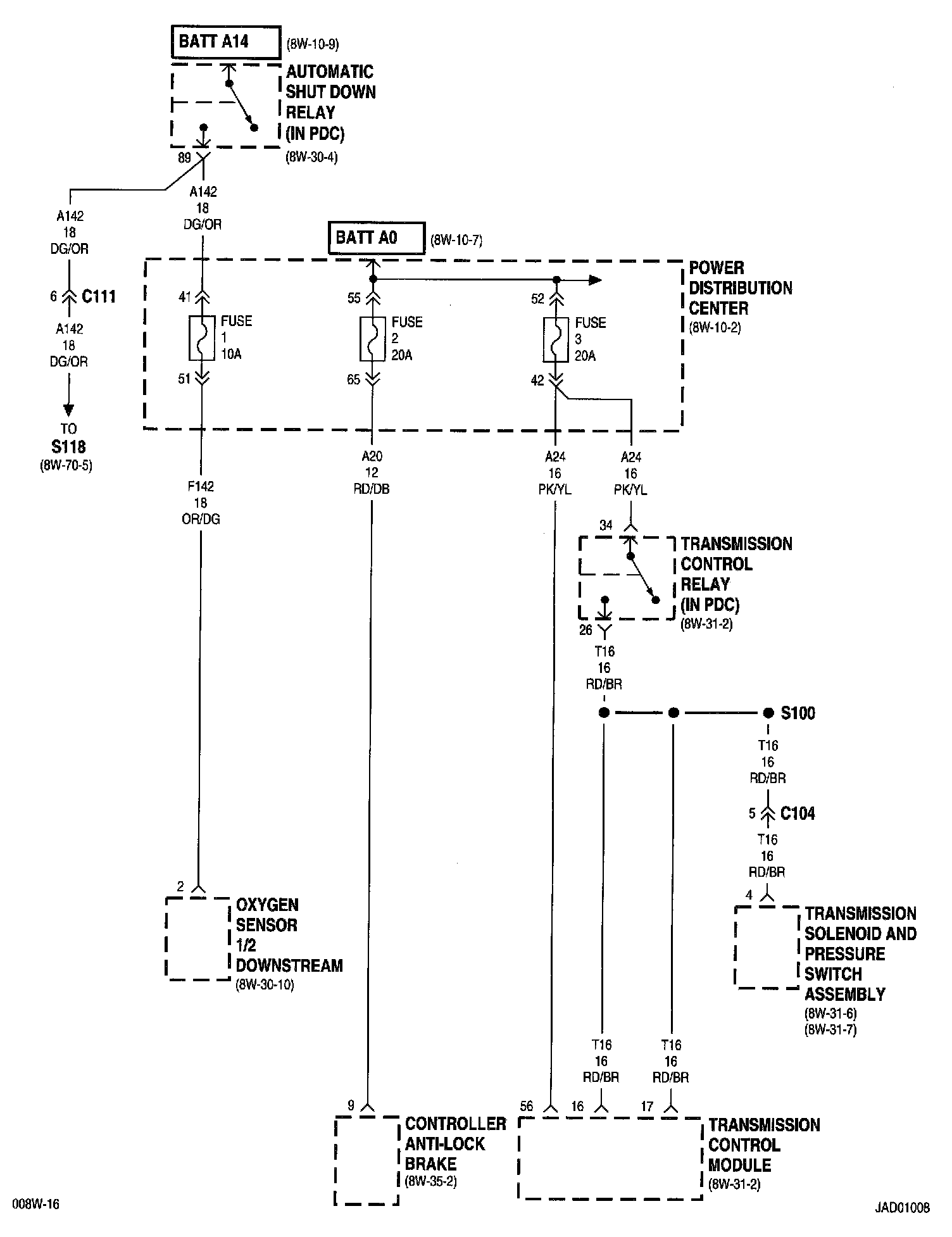 BATT A14 (8W-10-9)

AUTOMATIC SHUT DOWN RELAY (IN PDC) (8W-30-4)

89

A142 18 DG/OR

A142 18 DG/OR

6 C111

A142 18 DG/OR

TO S118 (8W-70-5)

BATT A0 (8W-10-7)

POWER DISTRIBUTION CENTER (8W-10-2)

41 FUSE 1 10A 51

55 FUSE 2 20A 65

52 FUSE 3 20A 42

F142 18 OR/DG

A20 12 RD/DB

A24 16 PK/YL

A24 16 PK/YL

34

TRANSMISSION CONTROL RELAY (IN PDC) (8W-31-2)

26

T16 16 RD/BR

S100

T16 16 RD/BR

5 C104

T16 16 RD/BR

4

TRANSMISSION SOLENOID AND PRESSURE SWITCH ASSEMBLY (8W-31-6) (8W-31-7)

2

OXYGEN SENSOR 1/2 DOWNSTREAM (8W-30-10)

T16 16 RD/BR

T16 16 RD/BR

9

CONTROLLER ANTI-LOCK BRAKE (8W-35-2)

56 16 17

TRANSMISSION CONTROL MODULE (8W-31-2)

008W-16

JAD01008